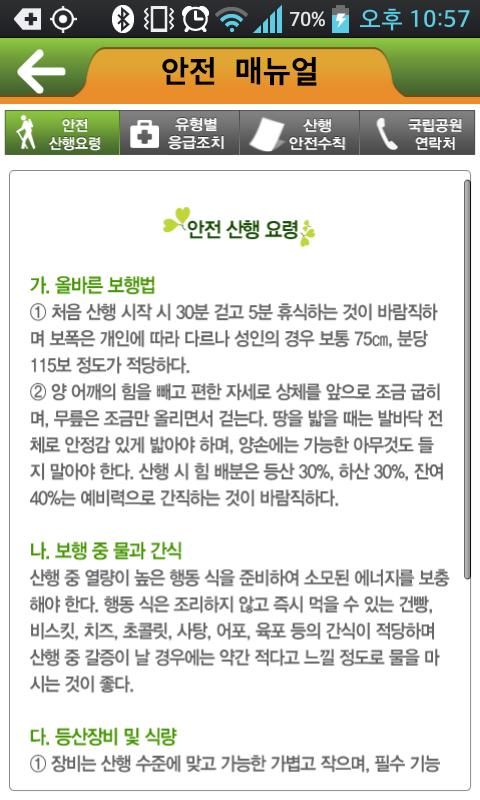 70% 오후 10:57

안전 매뉴얼

안전 산행요령

유형별 응급조치

산행 안전수칙

국립공원 연락처

안전 산행 요령

가. 올바른 보행법
① 처음 산행 시작 시 30분 걷고 5분 휴식하는 것이 바람직하며 보폭은 개인에 따라 다르나 성인의 경우 보통 75㎝, 분당 115보 정도가 적당하다.
② 양 어깨의 힘을 빼고 편한 자세로 상체를 앞으로 조금 굽히며, 무릎은 조금만 올리면서 걷는다. 땅을 밟을 때는 발바닥 전체로 안정감 있게 밟아야 하며, 양손에는 가능한 아무것도 들지 말아야 한다. 산행 시 힘 배분은 등산 30%, 하산 30%, 잔여 40%는 예비력으로 간직하는 것이 바람직하다.

나. 보행 중 물과 간식
산행 중 열량이 높은 행동 식을 준비하여 소모된 에너지를 보충해야 한다. 행동 식은 조리하지 않고 즉시 먹을 수 있는 건빵, 비스킷, 치즈, 초콜릿, 사탕, 어포, 육포 등의 간식이 적당하며 산행 중 갈증이 날 경우에는 약간 적다고 느낄 정도로 물을 마시는 것이 좋다.

다. 등산장비 및 식량
① 장비는 산행 수준에 맞고 가능한 가볍고 작으며, 필수 기능